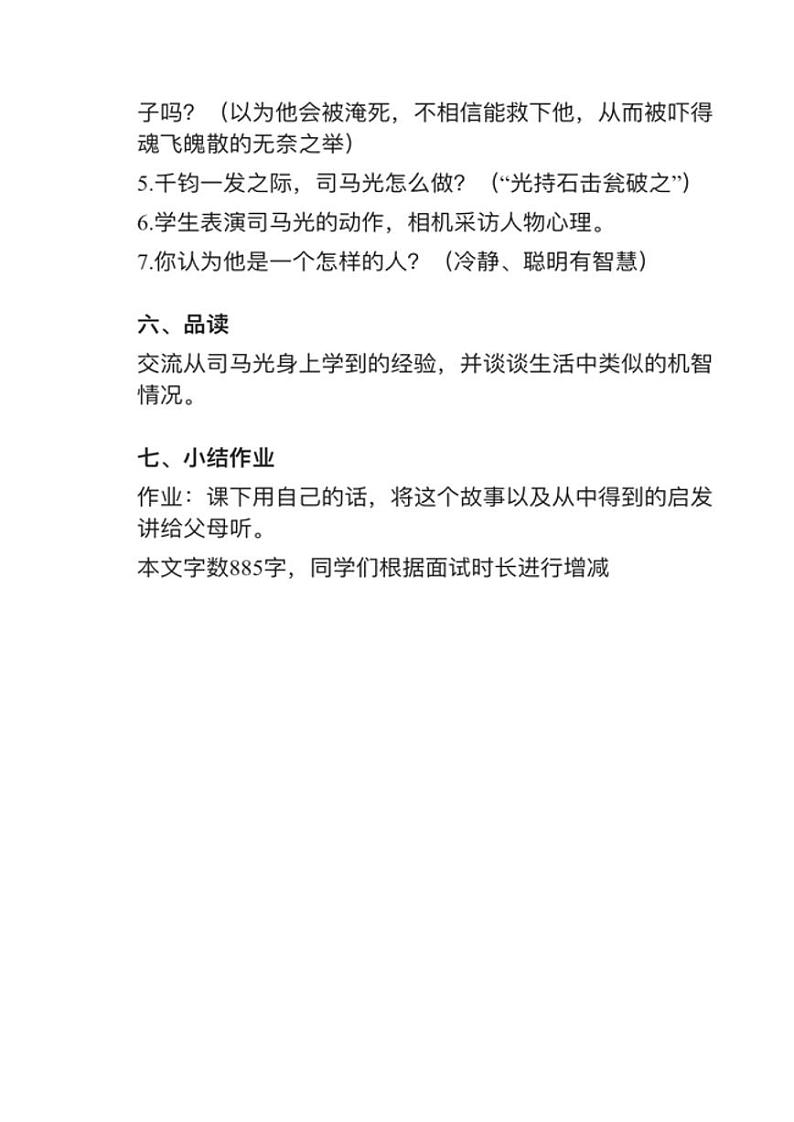 子吗？（以为他会被淹死，不相信能救下他，从而被吓得魂飞魄散的无奈之举）

5.千钧一发之际，司马光怎么做？（“光持石击瓮破之”）

6.学生表演司马光的动作，相机采访人物心理。

7.你认为他是一个怎样的人？（冷静、聪明有智慧）

六、品读

交流从司马光身上学到的经验，并谈谈生活中类似的机智情况。

七、小结作业

作业：课下用自己的话，将这个故事以及从中得到的启发讲给父母听。

本文字数885字，同学们根据面试时长进行增减